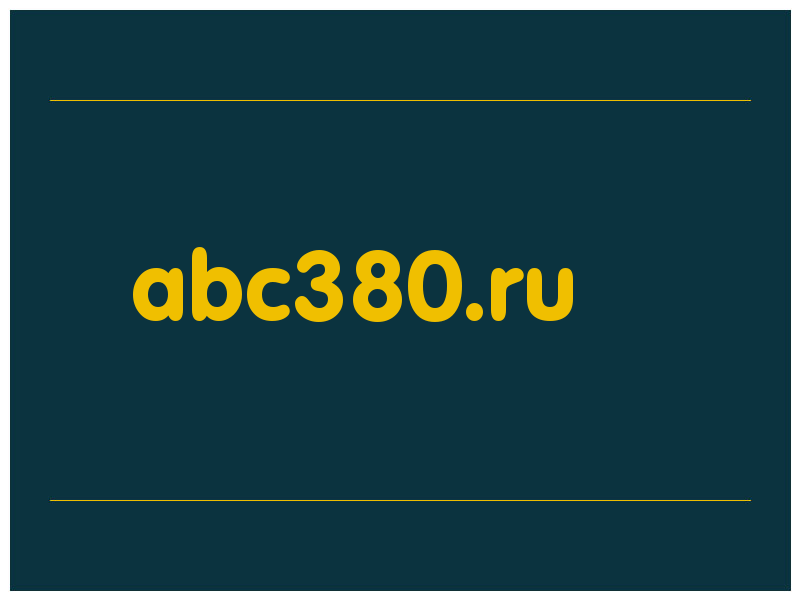 abc380.ru